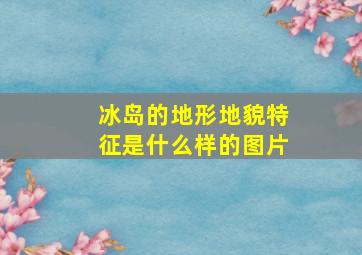 冰岛的地形地貌特征是什么样的图片